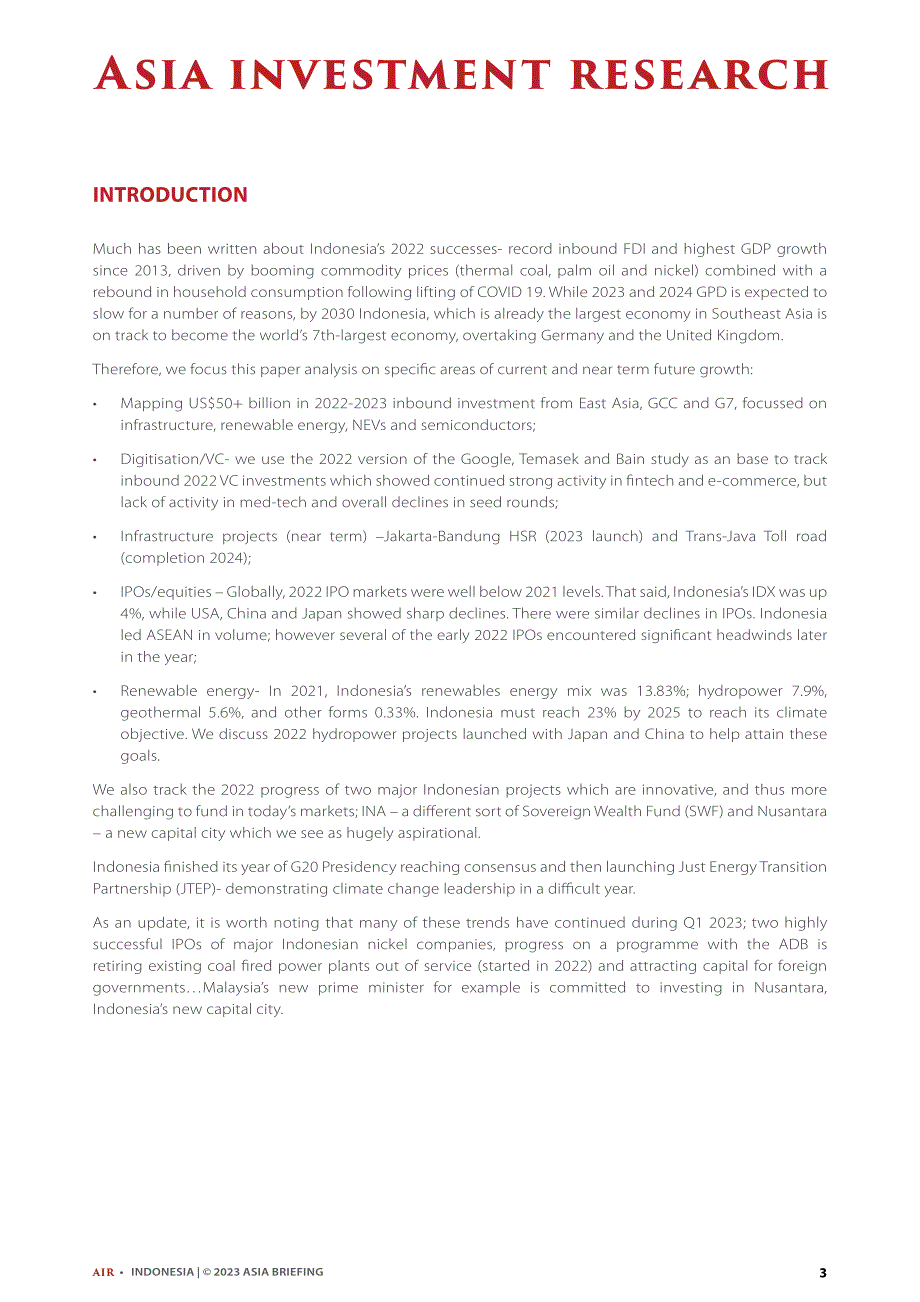 ASIA INVESTMENT RESEARCH

INTRODUCTION

Much has been written about Indonesia's 2022 successes- record inbound FDI and highest GDP growth since 2013, driven by booming commodity prices (thermal coal, palm oil and nickel) combined with a rebound in household consumption following lifting of COVID 19. While 2023 and 2024 GPD is expected to slow for a number of reasons, by 2030 Indonesia, which is already the largest economy in Southeast Asia is on track to become the world's 7th-largest economy, overtaking Germany and the United Kingdom.

Therefore, we focus this paper analysis on specific areas of current and near term future growth:

• Mapping US$50+ billion in 2022-2023 inbound investment from East Asia, GCC and G7, focussed on infrastructure, renewable energy, NEVs and semiconductors;

• Digitisation/VC- we use the 2022 version of the Google, Temasek and Bain study as an base to track inbound 2022 VC investments which showed continued strong activity in fintech and e-commerce, but lack of activity in med-tech and overall declines in seed rounds;

• Infrastructure projects (near term) –Jakarta-Bandung HSR (2023 launch) and Trans-Java Toll road (completion 2024);

• IPOs/equities – Globally, 2022 IPO markets were well below 2021 levels. That said, Indonesia's IDX was up 4%, while USA, China and Japan showed sharp declines. There were similar declines in IPOs. Indonesia led ASEAN in volume; however several of the early 2022 IPOs encountered significant headwinds later in the year;

• Renewable energy- In 2021, Indonesia's renewables energy mix was 13.83%; hydropower 7.9%, geothermal 5.6%, and other forms 0.33%. Indonesia must reach 23% by 2025 to reach its climate objective. We discuss 2022 hydropower projects launched with Japan and China to help attain these goals.

We also track the 2022 progress of two major Indonesian projects which are innovative, and thus more challenging to fund in today's markets; INA – a different sort of Sovereign Wealth Fund (SWF) and Nusantara – a new capital city which we see as hugely aspirational.

Indonesia finished its year of G20 Presidency reaching consensus and then launching Just Energy Transition Partnership (JTEP)- demonstrating climate change leadership in a difficult year.

As an update, it is worth noting that many of these trends have continued during Q1 2023; two highly successful IPOs of major Indonesian nickel companies, progress on a programme with the ADB is retiring existing coal fired power plants out of service (started in 2022) and attracting capital for foreign governments…Malaysia's new prime minister for example is committed to investing in Nusantara, Indonesia's new capital city.

AIR • INDONESIA | © 2023 ASIA BRIEFING 3